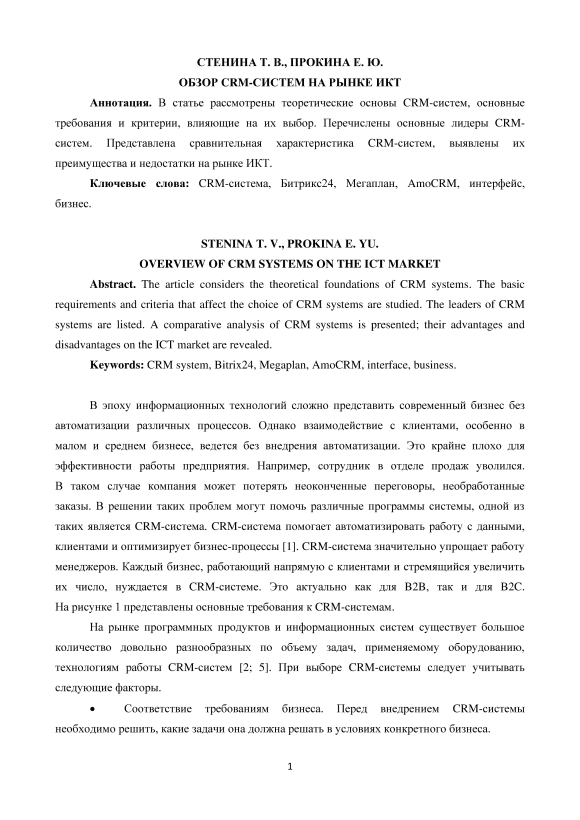 СТЕНИНА Т. В., ПРОКИНА Е. Ю.
ОБЗОР CRM-СИСТЕМ НА РЫНКЕ ИКТ

**Аннотация.** В статье рассмотрены теоретические основы CRM-систем, основные требования и критерии, влияющие на их выбор. Перечислены основные лидеры CRM-систем. Представлена сравнительная характеристика CRM-систем, выявлены их преимущества и недостатки на рынке ИКТ.

**Ключевые слова:** CRM-система, Битрикс24, Мегаплан, AmoCRM, интерфейс, бизнес.

STENINA T. V., PROKINA E. YU.
OVERVIEW OF CRM SYSTEMS ON THE ICT MARKET

**Abstract.** The article considers the theoretical foundations of CRM systems. The basic requirements and criteria that affect the choice of CRM systems are studied. The leaders of CRM systems are listed. A comparative analysis of CRM systems is presented; their advantages and disadvantages on the ICT market are revealed.

**Keywords:** CRM system, Bitrix24, Megaplan, AmoCRM, interface, business.

В эпоху информационных технологий сложно представить современный бизнес без автоматизации различных процессов. Однако взаимодействие с клиентами, особенно в малом и среднем бизнесе, ведется без внедрения автоматизации. Это крайне плохо для эффективности работы предприятия. Например, сотрудник в отделе продаж уволился. В таком случае компания может потерять неоконченные переговоры, необработанные заказы. В решении таких проблем могут помочь различные программы системы, одной из таких является CRM-система. CRM-система помогает автоматизировать работу с данными, клиентами и оптимизирует бизнес-процессы [1]. CRM-система значительно упрощает работу менеджеров. Каждый бизнес, работающий напрямую с клиентами и стремящийся увеличить их число, нуждается в CRM-системе. Это актуально как для B2B, так и для B2C. На рисунке 1 представлены основные требования к CRM-системам.

На рынке программных продуктов и информационных систем существует большое количество довольно разнообразных по объему задач, применяемому оборудованию, технологиям работы CRM-систем [2; 5]. При выборе CRM-системы следует учитывать следующие факторы.

• Соответствие требованиям бизнеса. Перед внедрением CRM-системы необходимо решить, какие задачи она должна решать в условиях конкретного бизнеса.

1